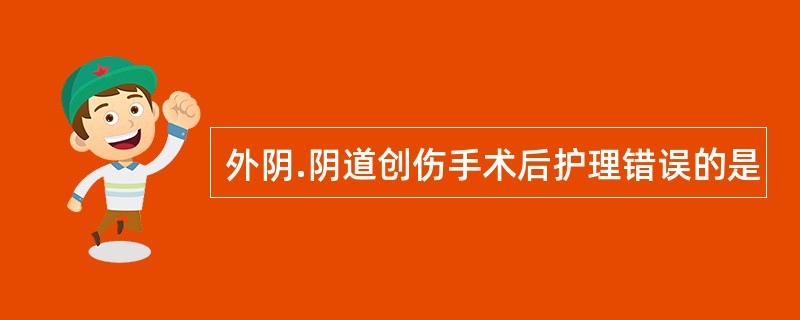 外阴.阴道创伤手术后护理错误的是